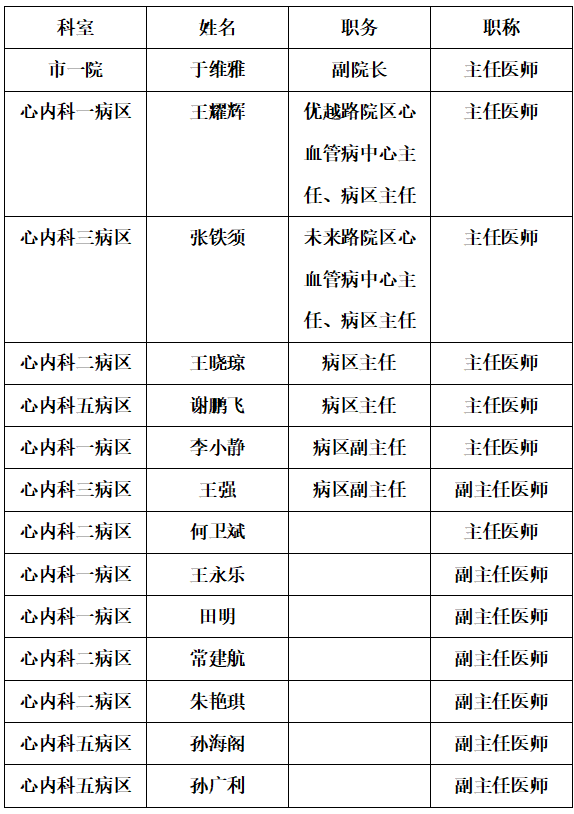 | 科室 | 姓名 | 职务 | 职称 |
|---|---|---|---|
| 市一院 | 于维雅 | 副院长 | 主任医师 |
| 心内科一病区 | 王耀辉 | 优越路院区心血管病中心主任、病区主任 | 主任医师 |
| 心内科三病区 | 张铁须 | 未来路院区心血管病中心主任、病区主任 | 主任医师 |
| 心内科二病区 | 王晓琼 | 病区主任 | 主任医师 |
| 心内科五病区 | 谢鹏飞 | 病区主任 | 主任医师 |
| 心内科一病区 | 李小静 | 病区副主任 | 主任医师 |
| 心内科三病区 | 王强 | 病区副主任 | 副主任医师 |
| 心内科二病区 | 何卫斌 | | 主任医师 |
| 心内科一病区 | 王永乐 | | 副主任医师 |
| 心内科一病区 | 田明 | | 副主任医师 |
| 心内科二病区 | 常建航 | | 副主任医师 |
| 心内科二病区 | 朱艳琪 | | 副主任医师 |
| 心内科五病区 | 孙海阁 | | 副主任医师 |
| 心内科五病区 | 孙广利 | | 副主任医师 |